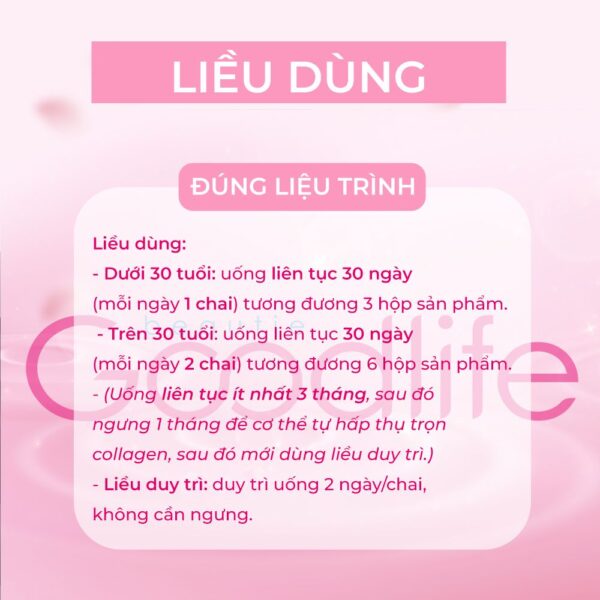 LIỀU DÙNG

ĐÚNG LIỆU TRÌNH

Liều dùng:
- Dưới 30 tuổi: uống liên tục 30 ngày (mỗi ngày 1 chai) tương đương 3 hộp sản phẩm.
- Trên 30 tuổi: uống liên tục 30 ngày (mỗi ngày 2 chai) tương đương 6 hộp sản phẩm.
- (Uống liên tục ít nhất 3 tháng, sau đó ngưng 1 tháng để cơ thể tự hấp thụ trọn collagen, sau đó mới dùng liều duy trì.)
- Liều duy trì: duy trì uống 2 ngày/chai, không cần ngưng.

beautie
Goodlife